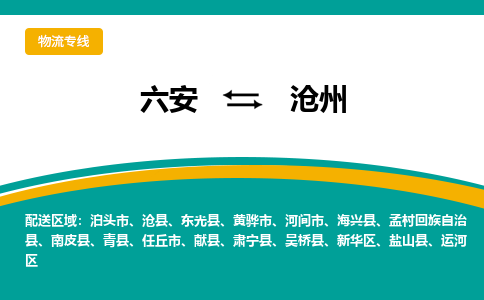 物流专线

六安 ⇆ 沧州

配送区域：泊头市、沧县、东光县、黄骅市、河间市、海兴县、孟村回族自治县、南皮县、青县、任丘市、献县、肃宁县、吴桥县、新华区、盐山县、运河区